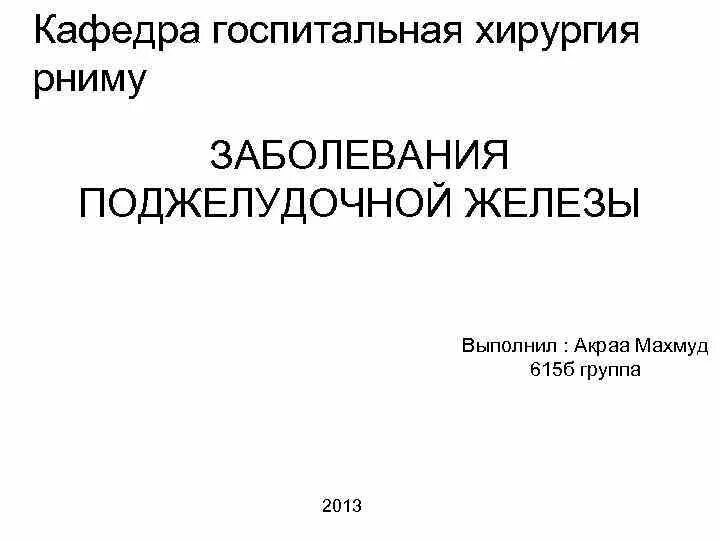 Кафедра госпитальная хирургия рниму

ЗАБОЛЕВАНИЯ ПОДЖЕЛУДОЧНОЙ ЖЕЛЕЗЫ

Выполнил : Акраа Махмуд
615б группа

2013